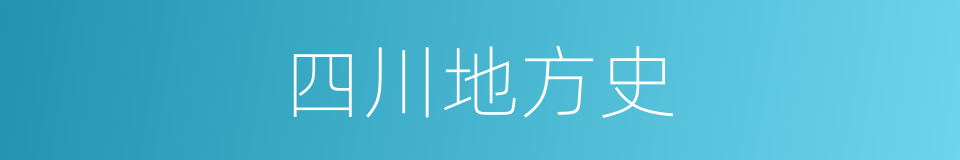 四川地方史